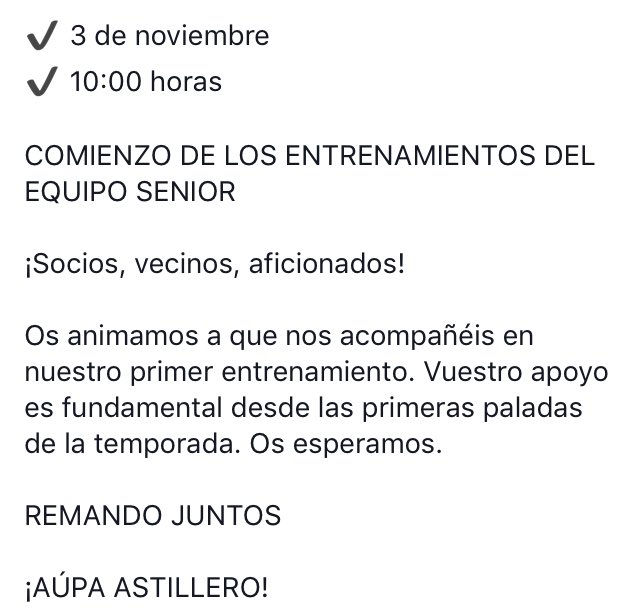 ✔ 3 de noviembre
✔ 10:00 horas

COMIENZO DE LOS ENTRENAMIENTOS DEL EQUIPO SENIOR

¡Socios, vecinos, aficionados!

Os animamos a que nos acompañéis en nuestro primer entrenamiento. Vuestro apoyo es fundamental desde las primeras paladas de la temporada. Os esperamos.

REMANDO JUNTOS

¡AÚPA ASTILLERO!